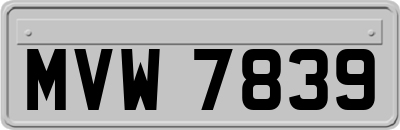 MVW 7839